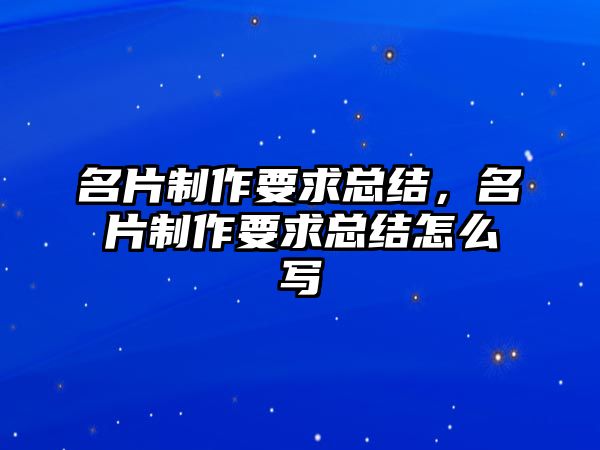 名片制作要求总结，名片制作要求总结怎么写